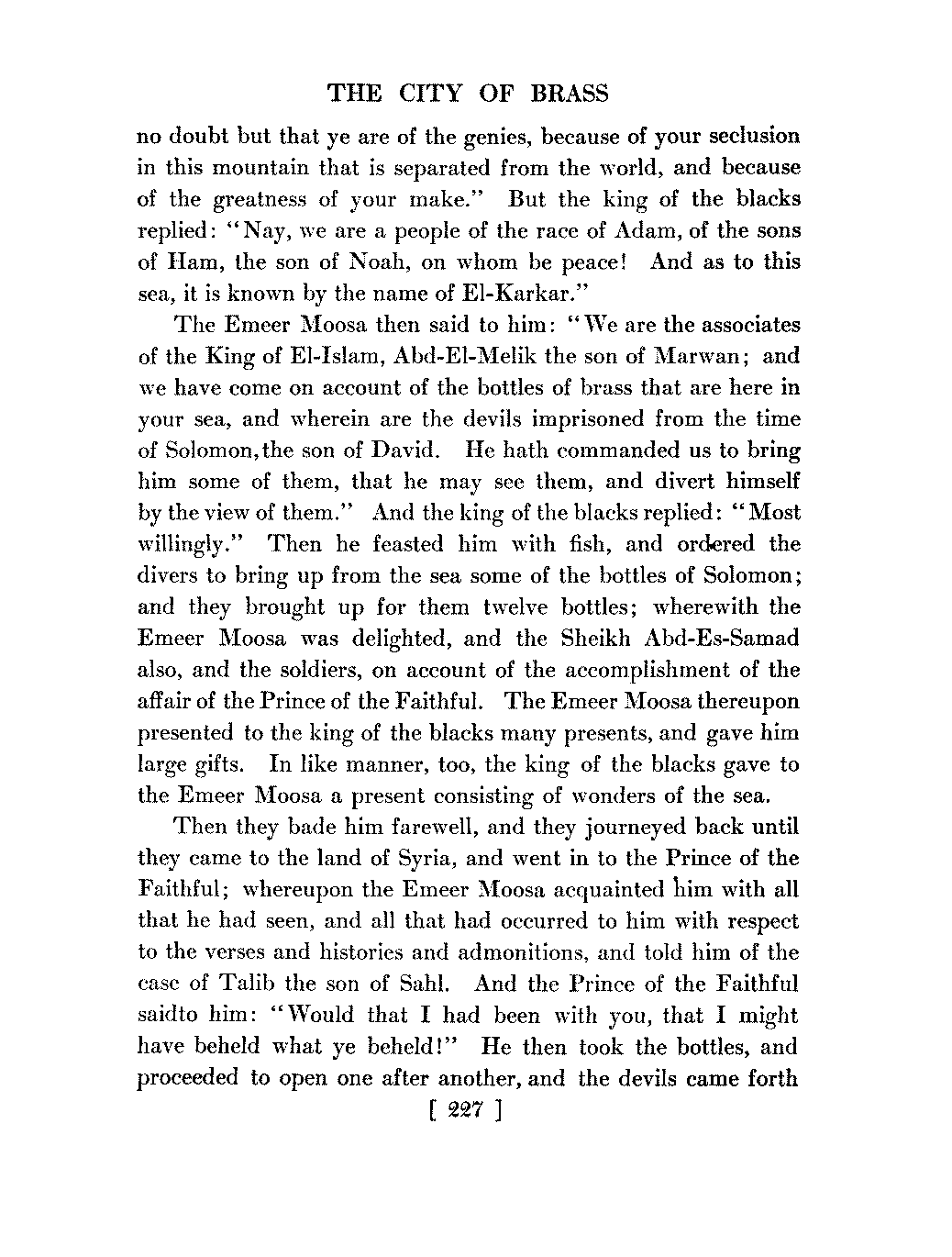 THE CITY OF BRASS

no doubt but that ye are of the genies, because of your seclusion in this mountain that is separated from the world, and because of the greatness of your make." But the king of the blacks replied: "Nay, we are a people of the race of Adam, of the sons of Ham, the son of Noah, on whom be peace! And as to this sea, it is known by the name of El-Karkar."

The Emeer Moosa then said to him: "We are the associates of the King of El-Islam, Abd-El-Melik the son of Marwan; and we have come on account of the bottles of brass that are here in your sea, and wherein are the devils imprisoned from the time of Solomon, the son of David. He hath commanded us to bring him some of them, that he may see them, and divert himself by the view of them." And the king of the blacks replied: "Most willingly." Then he feasted him with fish, and ordered the divers to bring up from the sea some of the bottles of Solomon; and they brought up for them twelve bottles; wherewith the Emeer Moosa was delighted, and the Sheikh Abd-Es-Samad also, and the soldiers, on account of the accomplishment of the affair of the Prince of the Faithful. The Emeer Moosa thereupon presented to the king of the blacks many presents, and gave him large gifts. In like manner, too, the king of the blacks gave to the Emeer Moosa a present consisting of wonders of the sea.

Then they bade him farewell, and they journeyed back until they came to the land of Syria, and went in to the Prince of the Faithful; whereupon the Emeer Moosa acquainted him with all that he had seen, and all that had occurred to him with respect to the verses and histories and admonitions, and told him of the case of Talib the son of Sahl. And the Prince of the Faithful saidto him: "Would that I had been with you, that I might have beheld what ye beheld!" He then took the bottles, and proceeded to open one after another, and the devils came forth

[ 227 ]